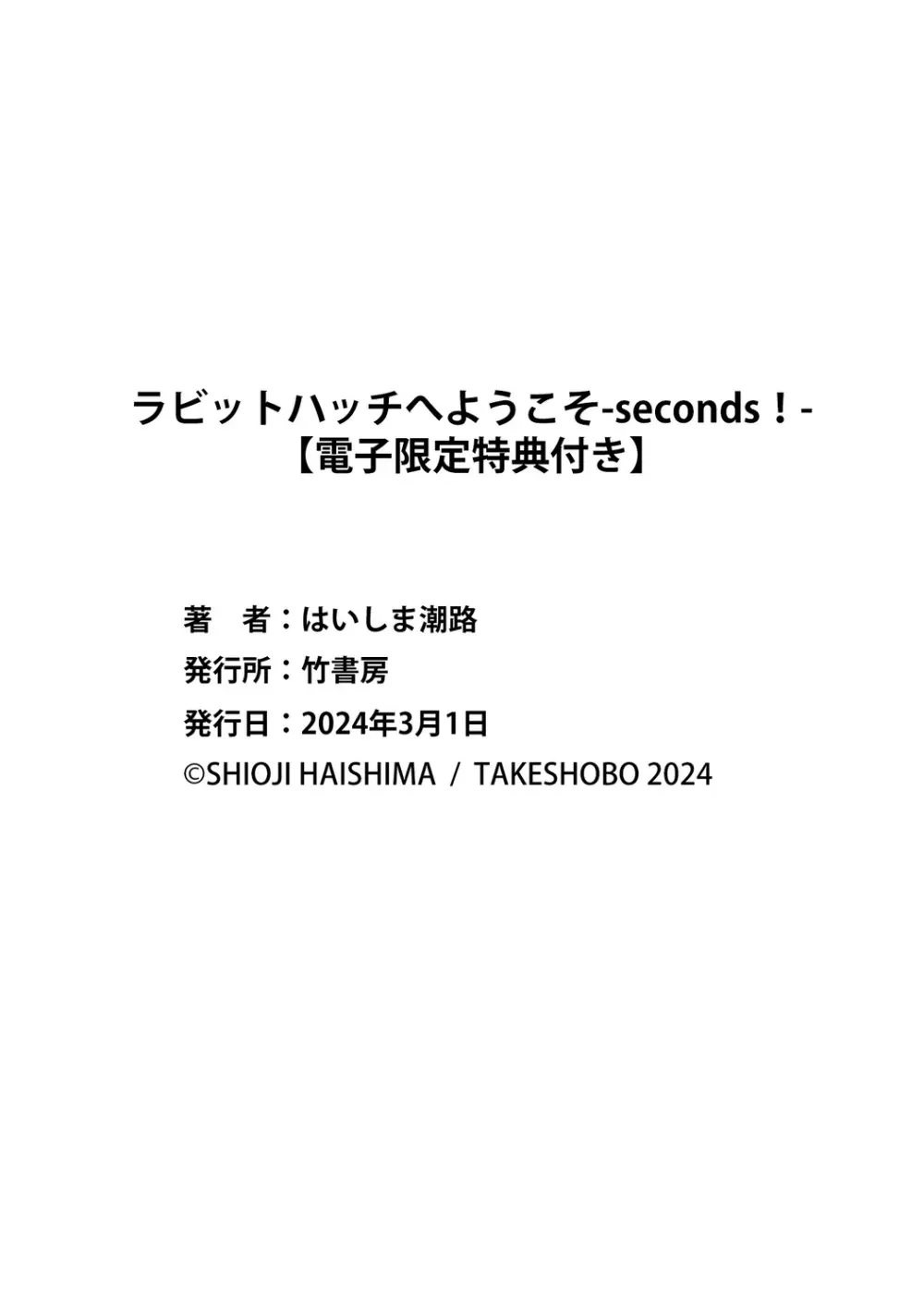 ラビットハッチへようこそ-seconds！-
【電子限定特典付き】

著　者：はいしま潮路
発行所：竹書房
発行日：2024年3月1日
©SHIOJI HAISHIMA / TAKESHOBO 2024